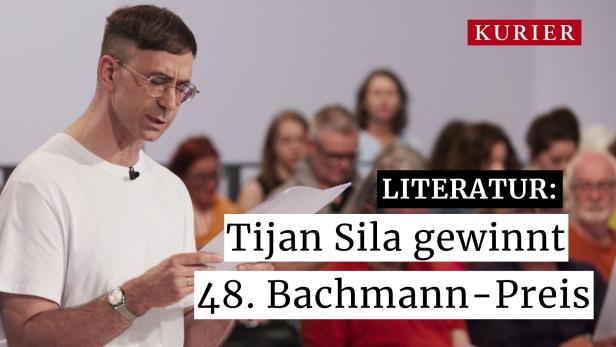 KURIER

LITERATUR:
Tijan Sila gewinnt
48. Bachmann-Preis